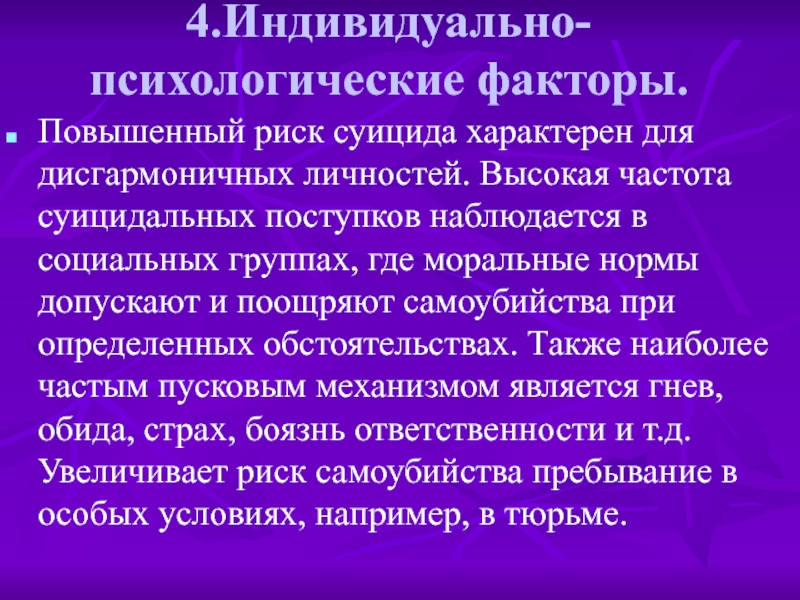 4.Индивидуально-психологические факторы.

Повышенный риск суицида характерен для дисгармоничных личностей. Высокая частота суицидальных поступков наблюдается в социальных группах, где моральные нормы допускают и поощряют самоубийства при определенных обстоятельствах. Также наиболее частым пусковым механизмом является гнев, обида, страх, боязнь ответственности и т.д. Увеличивает риск самоубийства пребывание в особых условиях, например, в тюрьме.